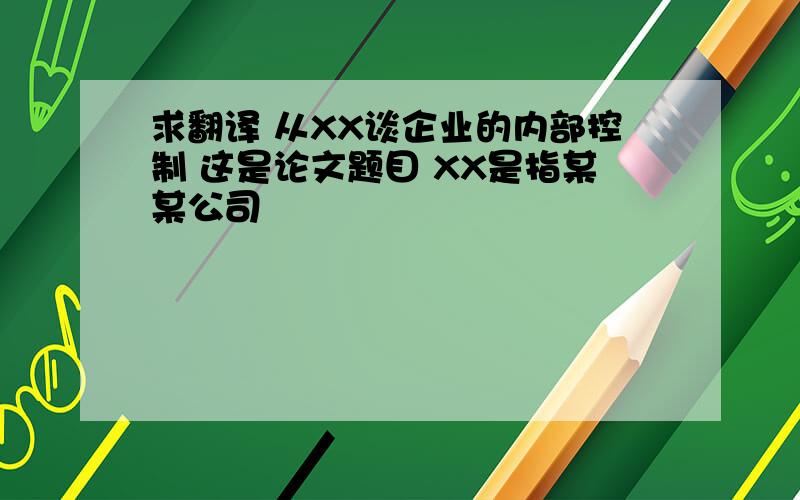 求翻译 从XX谈企业的内部控制 这是论文题目 XX是指某某公司